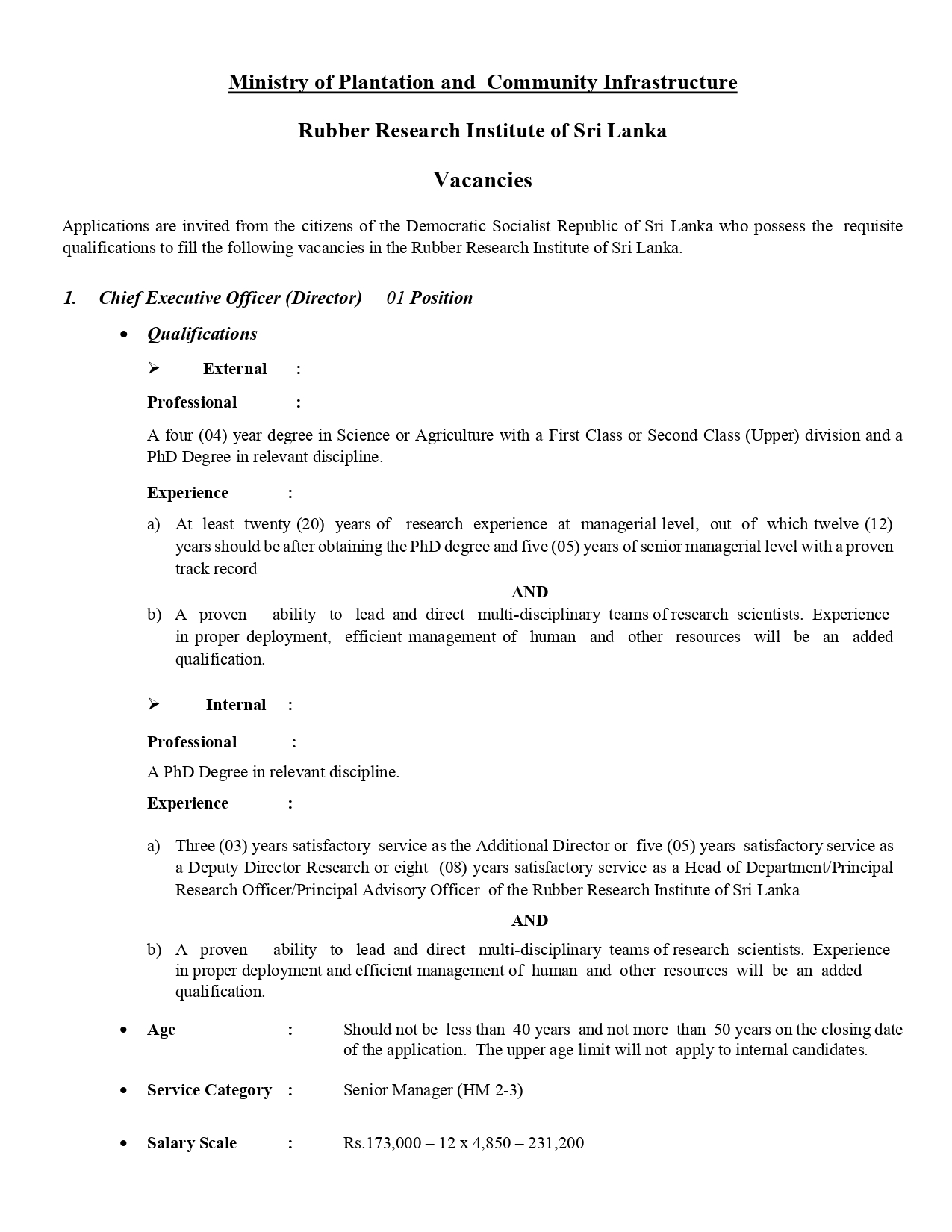 Ministry of Plantation and Community Infrastructure

Rubber Research Institute of Sri Lanka

Vacancies

Applications are invited from the citizens of the Democratic Socialist Republic of Sri Lanka who possess the requisite qualifications to fill the following vacancies in the Rubber Research Institute of Sri Lanka.

1. Chief Executive Officer (Director) – 01 Position

• Qualifications

➢ External :

Professional :

A four (04) year degree in Science or Agriculture with a First Class or Second Class (Upper) division and a PhD Degree in relevant discipline.

Experience :

a) At least twenty (20) years of research experience at managerial level, out of which twelve (12) years should be after obtaining the PhD degree and five (05) years of senior managerial level with a proven track record

AND

b) A proven ability to lead and direct multi-disciplinary teams of research scientists. Experience in proper deployment, efficient management of human and other resources will be an added qualification.

➢ Internal :

Professional :

A PhD Degree in relevant discipline.

Experience :

a) Three (03) years satisfactory service as the Additional Director or five (05) years satisfactory service as a Deputy Director Research or eight (08) years satisfactory service as a Head of Department/Principal Research Officer/Principal Advisory Officer of the Rubber Research Institute of Sri Lanka

AND

b) A proven ability to lead and direct multi-disciplinary teams of research scientists. Experience in proper deployment and efficient management of human and other resources will be an added qualification.

• Age : Should not be less than 40 years and not more than 50 years on the closing date of the application. The upper age limit will not apply to internal candidates.

• Service Category : Senior Manager (HM 2-3)

• Salary Scale : Rs.173,000 – 12 x 4,850 – 231,200